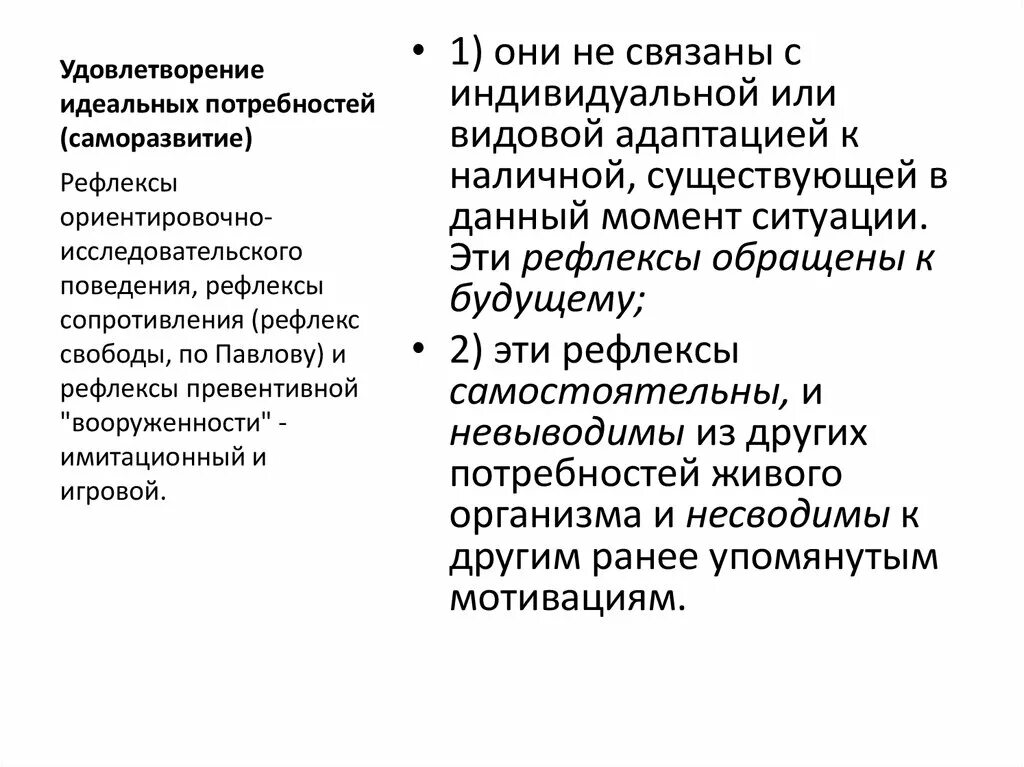 Удовлетворение идеальных потребностей (саморазвитие)

Рефлексы ориентировочно-исследовательского поведения, рефлексы сопротивления (рефлекс свободы, по Павлову) и рефлексы превентивной "вооруженности" - имитационный и игровой.

• 1) они не связаны с индивидуальной или видовой адаптацией к наличной, существующей в данный момент ситуации. Эти рефлексы обращены к будущему;

• 2) эти рефлексы самостоятельны, и невыводимы из других потребностей живого организма и несводимы к другим ранее упомянутым мотивациям.